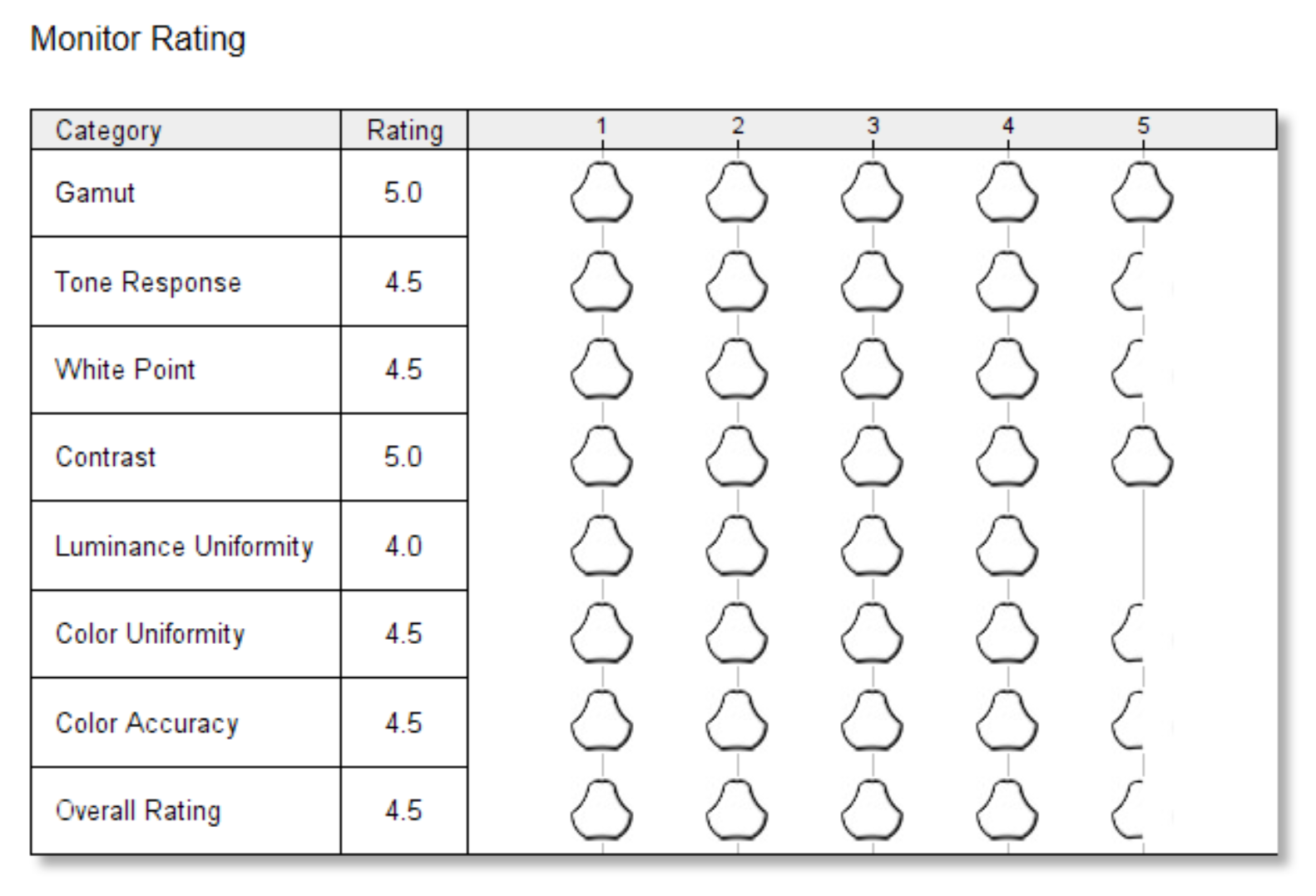 Monitor Rating

| Category | Rating | 1 2 3 4 5 |
|---|---|---|
| Gamut | 5.0 | |
| Tone Response | 4.5 | |
| White Point | 4.5 | |
| Contrast | 5.0 | |
| Luminance Uniformity | 4.0 | |
| Color Uniformity | 4.5 | |
| Color Accuracy | 4.5 | |
| Overall Rating | 4.5 | |